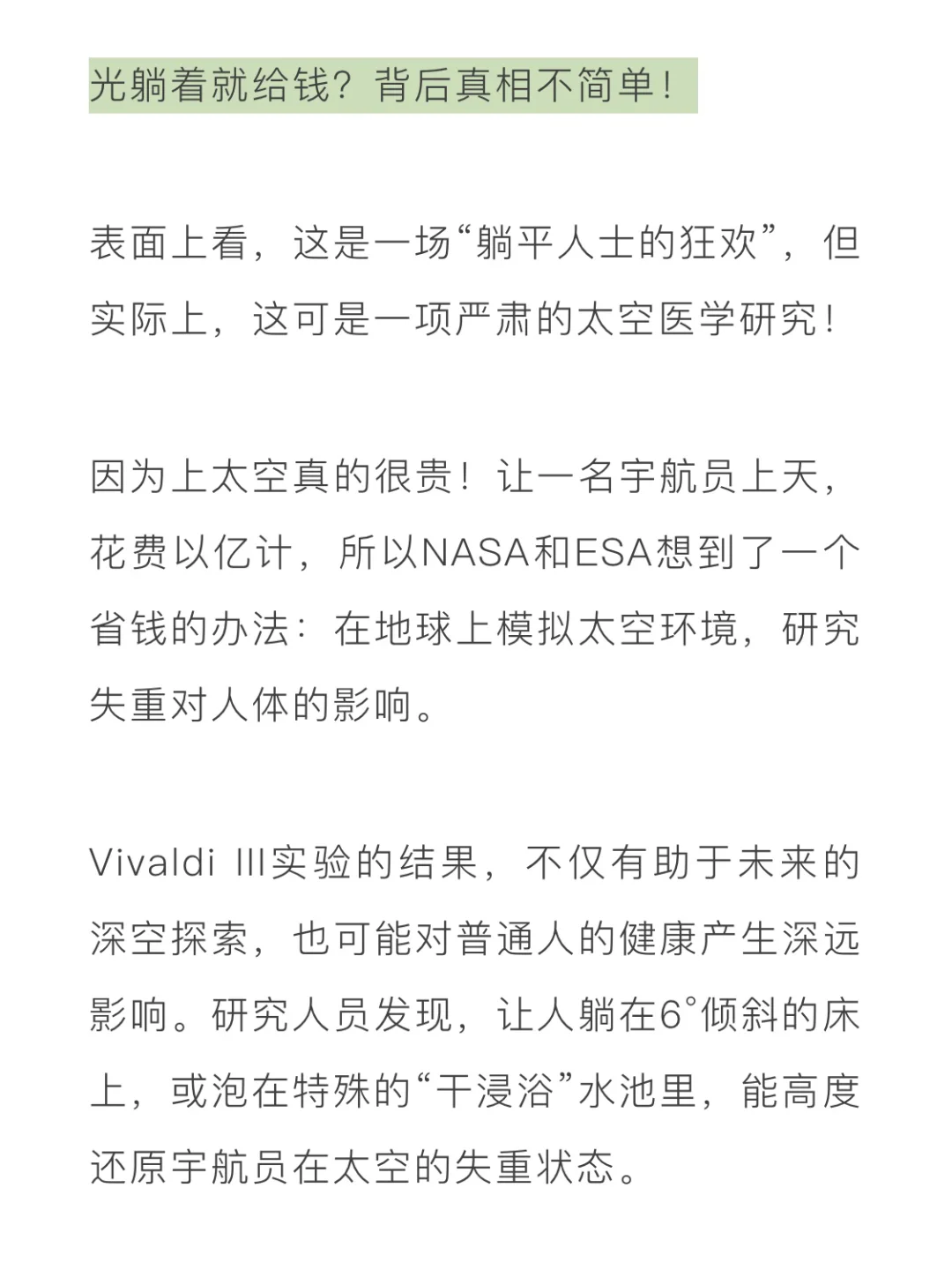 光躺着就给钱？背后真相不简单！

表面上看，这是一场“躺平人士的狂欢”，但实际上，这可是一项严肃的太空医学研究！

因为上太空真的很贵！让一名宇航员上天，花费以亿计，所以NASA和ESA想到了一个省钱的办法：在地球上模拟太空环境，研究失重对人体的影响。

Vivaldi III实验的结果，不仅有助于未来的深空探索，也可能对普通人的健康产生深远影响。研究人员发现，让人躺在6°倾斜的床上，或泡在特殊的“干浸浴”水池里，能高度还原宇航员在太空的失重状态。